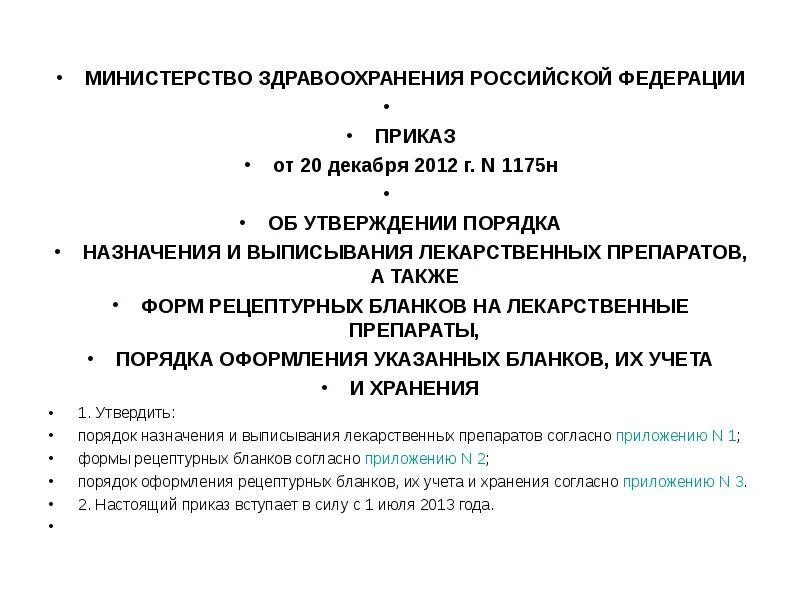 • МИНИСТЕРСТВО ЗДРАВООХРАНЕНИЯ РОССИЙСКОЙ ФЕДЕРАЦИИ

•

• ПРИКАЗ

• от 20 декабря 2012 г. N 1175н

•

• ОБ УТВЕРЖДЕНИИ ПОРЯДКА

• НАЗНАЧЕНИЯ И ВЫПИСЫВАНИЯ ЛЕКАРСТВЕННЫХ ПРЕПАРАТОВ, А ТАКЖЕ

• ФОРМ РЕЦЕПТУРНЫХ БЛАНКОВ НА ЛЕКАРСТВЕННЫЕ ПРЕПАРАТЫ,

• ПОРЯДКА ОФОРМЛЕНИЯ УКАЗАННЫХ БЛАНКОВ, ИХ УЧЕТА

• И ХРАНЕНИЯ

• 1. Утвердить:

• порядок назначения и выписывания лекарственных препаратов согласно приложению N 1;

• формы рецептурных бланков согласно приложению N 2;

• порядок оформления рецептурных бланков, их учета и хранения согласно приложению N 3.

• 2. Настоящий приказ вступает в силу с 1 июля 2013 года.

•